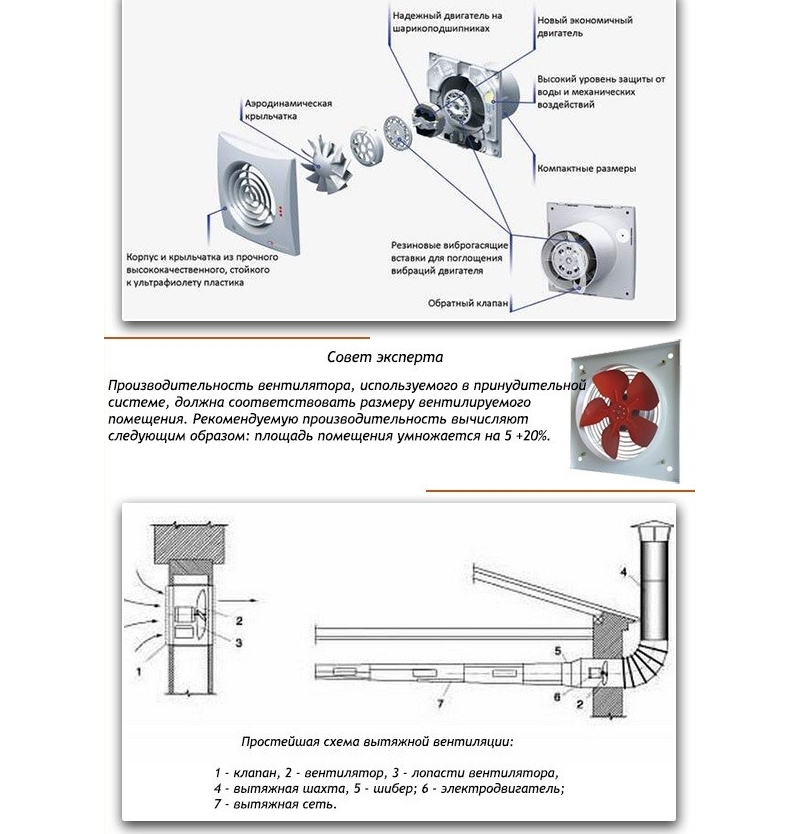 Надежный двигатель на шарикоподшипниках

Новый экономичный двигатель

Высокий уровень защиты от воды и механических воздействий

Аэродинамическая крыльчатка

Компактные размеры

Корпус и крыльчатка из прочного высококачественного, стойкого к ультрафиолету пластика

Резиновые виброгасящие вставки для поглощения вибраций двигателя

Обратный клапан

Совет эксперта

Производительность вентилятора, используемого в принудительной системе, должна соответствовать размеру вентилируемого помещения. Рекомендуемую производительность вычисляют следующим образом: площадь помещения умножается на 5 +20%.

1
2
3
4
5
6
2
7

Простейшая схема вытяжной вентиляции:

1 - клапан, 2 - вентилятор, 3 - лопасти вентилятора, 4 - вытяжная шахта, 5 - шибер; 6 - электродвигатель; 7 - вытяжная сеть.